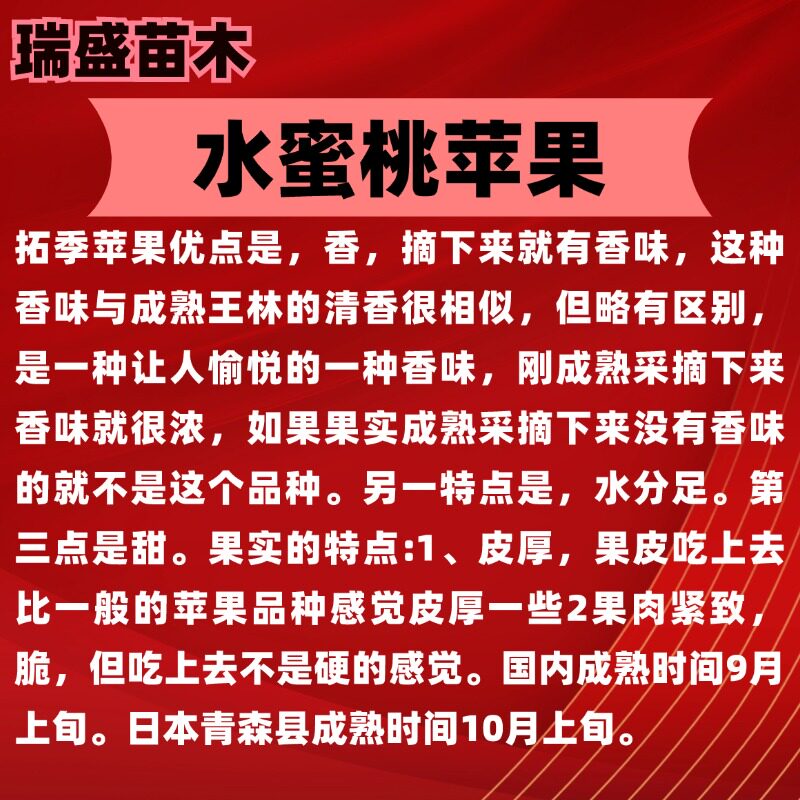 瑞盛苗木

水蜜桃苹果

拓季苹果优点是，香，摘下来就有香味，这种香味与成熟王林的清香很相似，但略有区别，是一种让人愉悦的一种香味，刚成熟采摘下来香味就很浓，如果果实成熟采摘下来没有香味的就不是这个品种。另一特点是，水分足。第三点是甜。果实的特点:1、皮厚，果皮吃上去比一般的苹果品种感觉皮厚一些2果肉紧致，脆，但吃上去不是硬的感觉。国内成熟时间9月上旬。日本青森县成熟时间10月上旬。